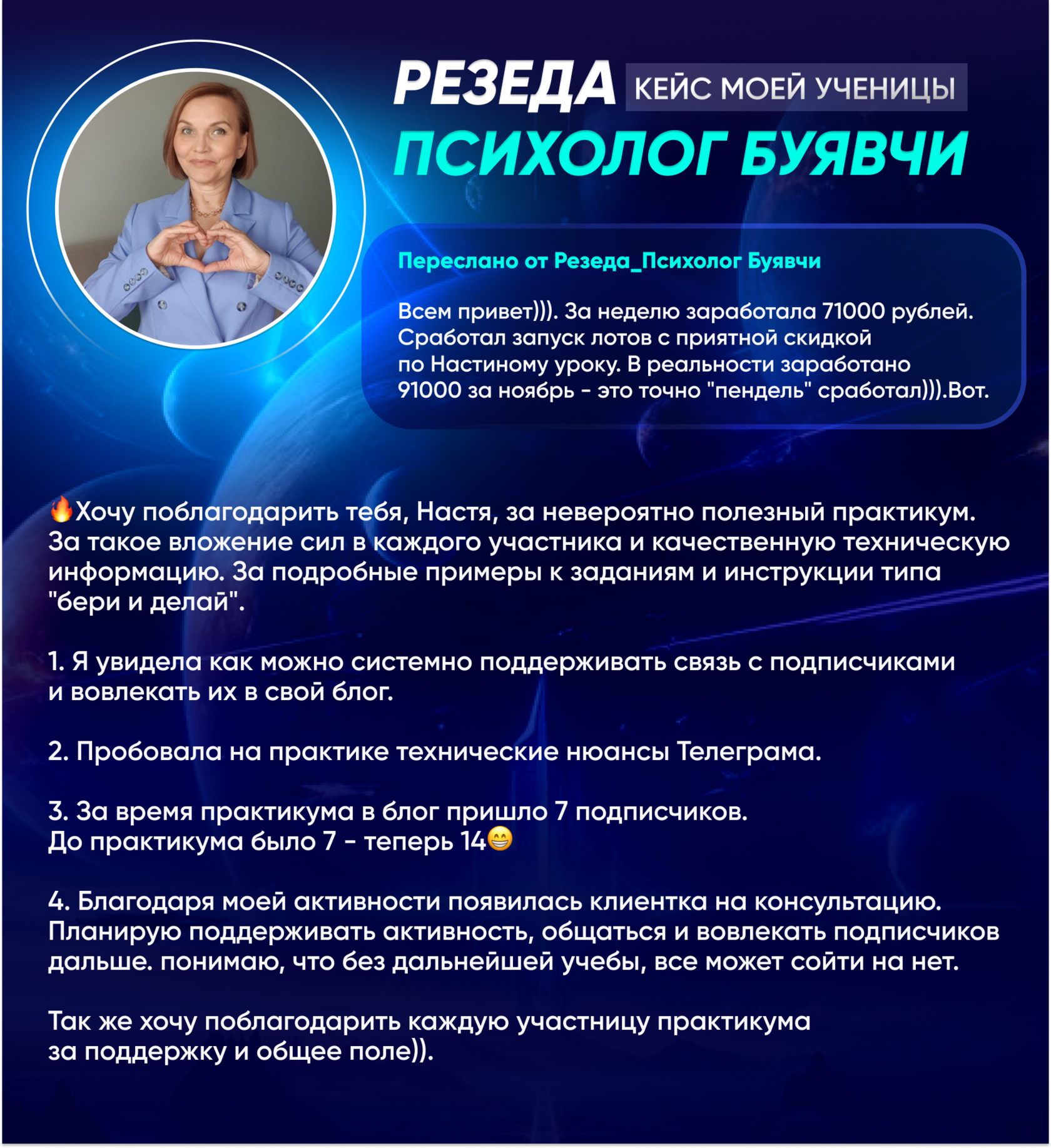 РЕЗЕДА КЕЙС МОЕЙ УЧЕНИЦЫ
ПСИХОЛОГ БУЯВЧИ

Переслано от Резеда_Психолог Буявчи

Всем привет))). За неделю заработала 71000 рублей. Сработал запуск лотов с приятной скидкой по Настиному уроку. В реальности заработано 91000 за ноябрь - это точно "пендель" сработал))).Вот.

🔥Хочу поблагодарить тебя, Настя, за невероятно полезный практикум. За такое вложение сил в каждого участника и качественную техническую информацию. За подробные примеры к заданиям и инструкции типа "бери и делай".

1. Я увидела как можно системно поддерживать связь с подписчиками и вовлекать их в свой блог.

2. Пробовала на практике технические нюансы Телеграма.

3. За время практикума в блог пришло 7 подписчиков.
До практикума было 7 - теперь 14😁

4. Благодаря моей активности появилась клиентка на консультацию. Планирую поддерживать активность, общаться и вовлекать подписчиков дальше. понимаю, что без дальнейшей учебы, все может сойти на нет.

Так же хочу поблагодарить каждую участницу практикума за поддержку и общее поле)).